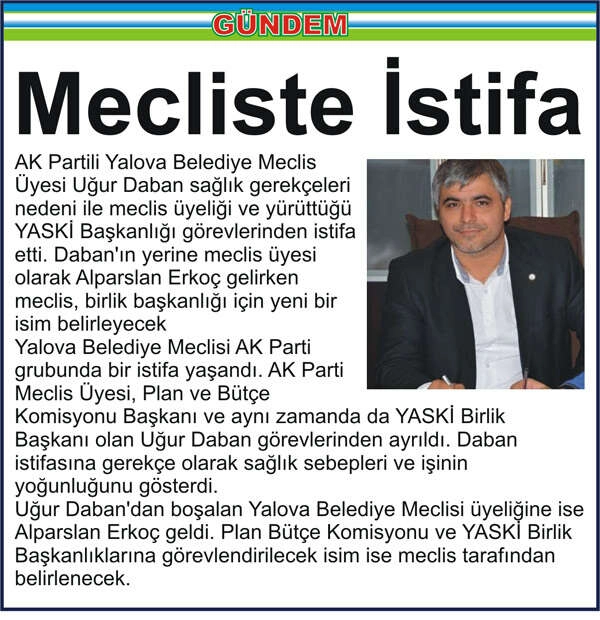 GÜNDEM

Mecliste İstifa

AK Partili Yalova Belediye Meclis Üyesi Uğur Daban sağlık gerekçeleri nedeni ile meclis üyeliği ve yürüttüğü YASKİ Başkanlığı görevlerinden istifa etti. Daban'ın yerine meclis üyesi olarak Alparslan Erkoç gelirken meclis, birlik başkanlığı için yeni bir isim belirleyecek

Yalova Belediye Meclisi AK Parti grubunda bir istifa yaşandı. AK Parti Meclis Üyesi, Plan ve Bütçe Komisyonu Başkanı ve aynı zamanda da YASKİ Birlik Başkanı olan Uğur Daban görevlerinden ayrıldı. Daban istifasına gerekçe olarak sağlık sebepleri ve işinin yoğunluğunu gösterdi.

Uğur Daban'dan boşalan Yalova Belediye Meclisi üyeliğine ise Alparslan Erkoç geldi. Plan Bütçe Komisyonu ve YASKİ Birlik Başkanlıklarına görevlendirilecek isim ise meclis tarafından belirlenecek.